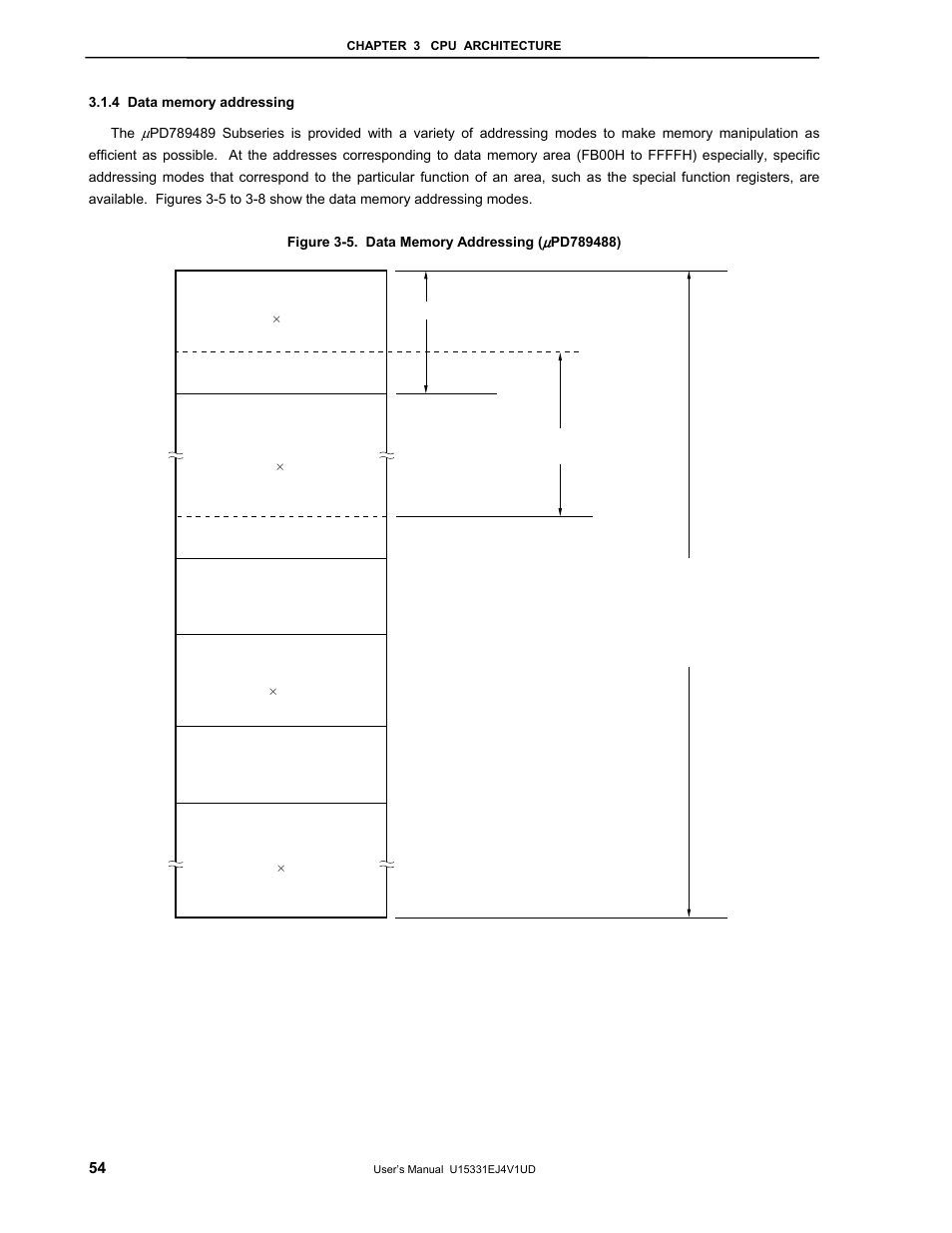 CHAPTER 3 CPU ARCHITECTURE

3.1.4 Data memory addressing

The $\mu$PD789489 Subseries is provided with a variety of addressing modes to make memory manipulation as efficient as possible. At the addresses corresponding to data memory area (FB00H to FFFFH) especially, specific addressing modes that correspond to the particular function of an area, such as the special function registers, are available. Figures 3-5 to 3-8 show the data memory addressing modes.

Figure 3-5. Data Memory Addressing ($\mu$PD789488)

×

×

×

×

54

User's Manual U15331EJ4V1UD